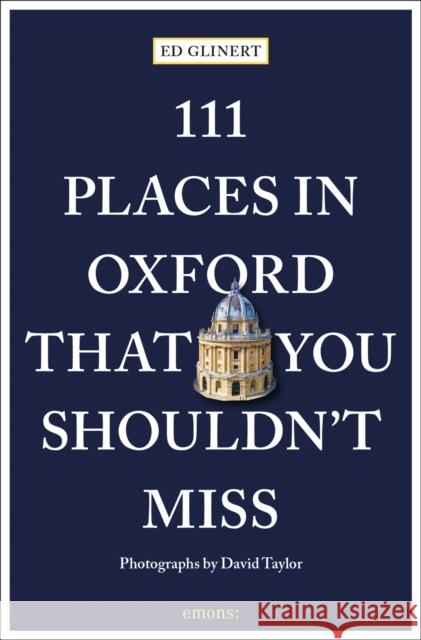 ED GLINERT

111
PLACES IN
OXFORD
THAT YOU
SHOULDN'T
MISS

Photographs by David Taylor

emons: